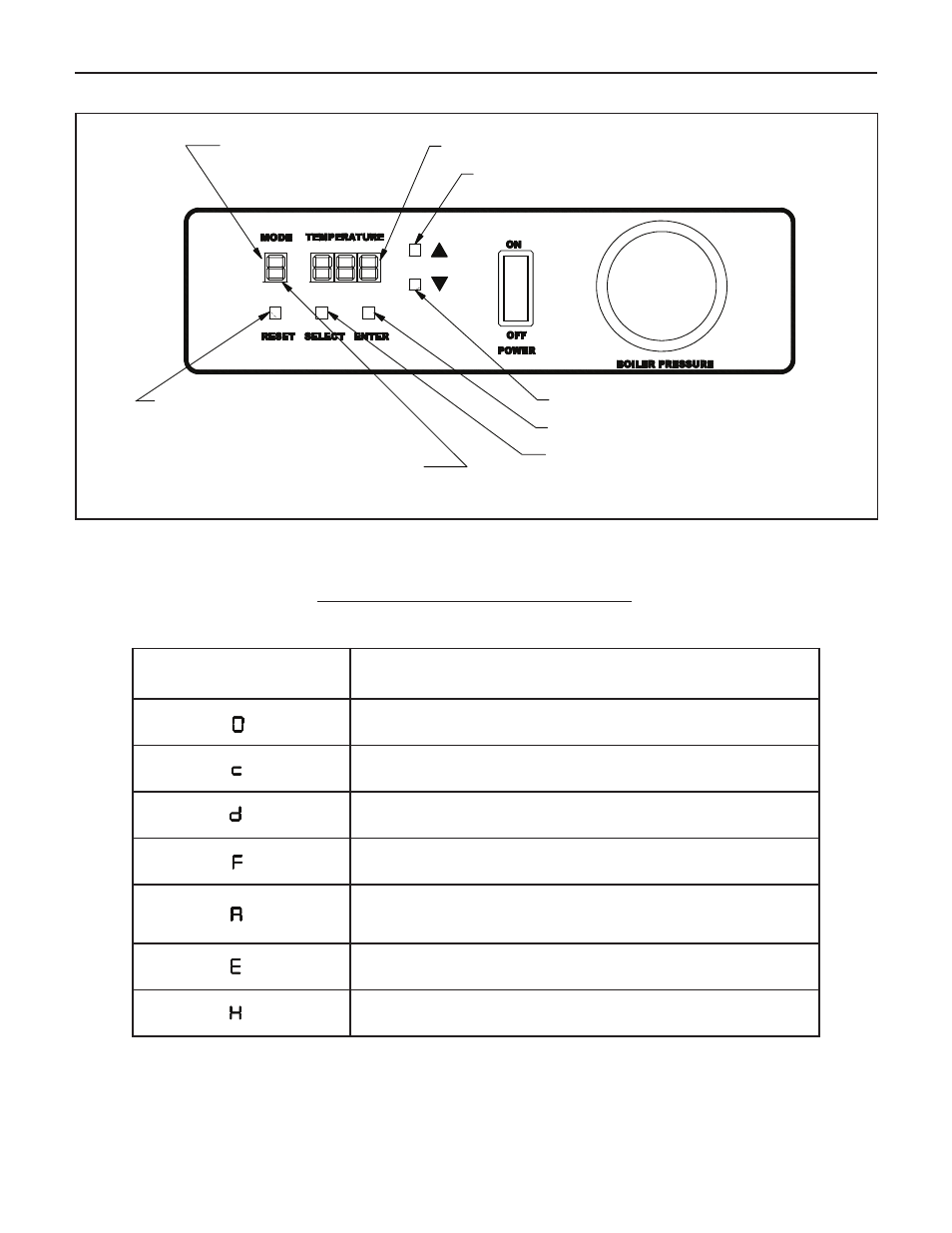 MODE TEMPERATURE

ON

OFF

POWER

RESET SELECT ENTER

BOILER PRESSURE

| | |
|---|---|
| 0 | |
| c | |
| d | |
| F | |
| A | |
| E | |
| H | |